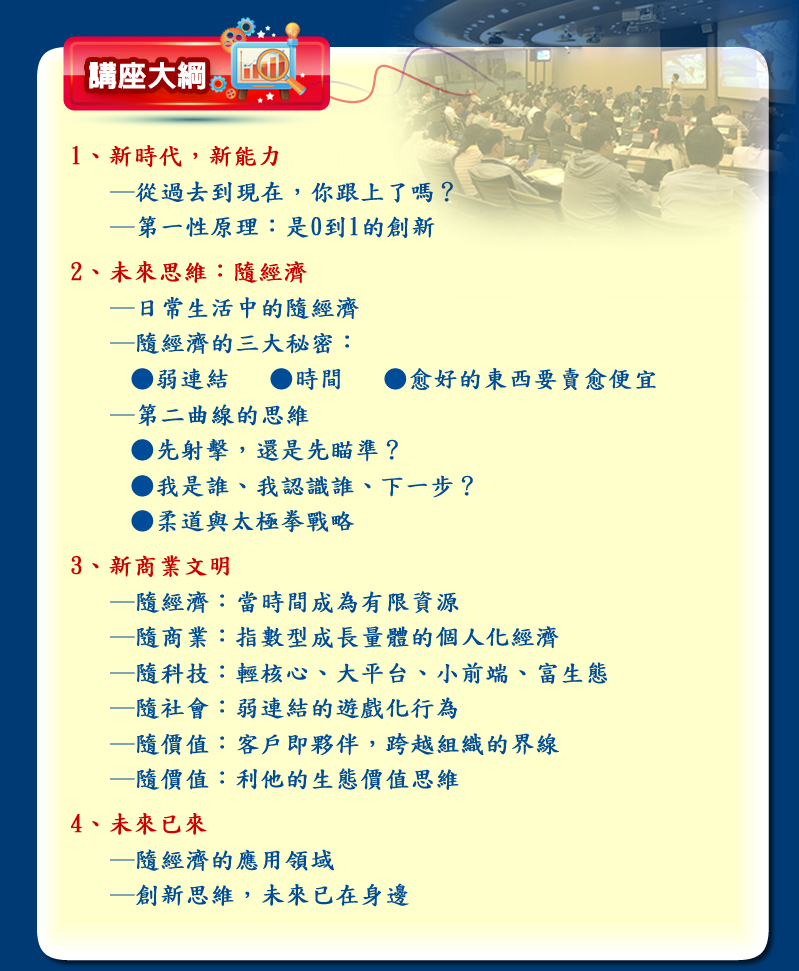 講座大綱

1、新時代，新能力

—從過去到現在，你跟上了嗎？

—第一性原理：是0到1的創新

2、未來思維：隨經濟

—日常生活中的隨經濟

—隨經濟的三大秘密：

●弱連結 ●時間 ●愈好的東西要賣愈便宜

—第二曲線的思維

●先射擊，還是先瞄準？

●我是誰、我認識誰、下一步？

●柔道與太極拳戰略

3、新商業文明

—隨經濟：當時間成為有限資源

—隨商業：指數型成長量體的個人化經濟

—隨科技：輕核心、大平台、小前端、富生態

—隨社會：弱連結的遊戲化行為

—隨價值：客戶即夥伴，跨越組織的界線

—隨價值：利他的生態價值思維

4、未來已來

—隨經濟的應用領域

—創新思維，未來已在身邊